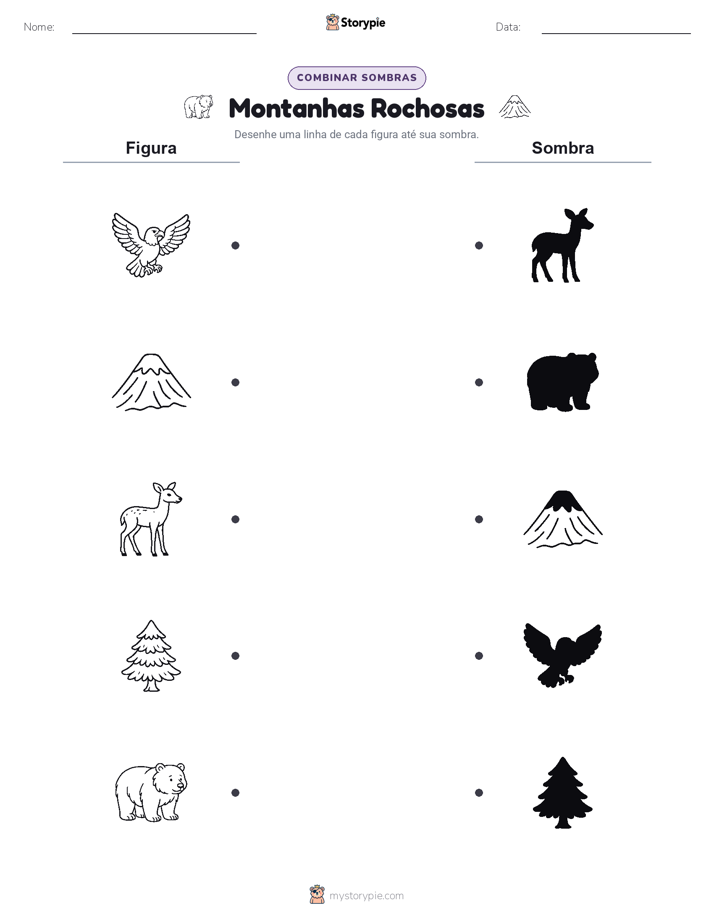 Nome:

Storypie

Data:

COMBINAR SOMBRAS

Montanhas Rochosas

Desenhe uma linha de cada figura até sua sombra.

Figura

Sombra

mystorypie.com